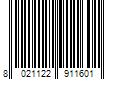 8 021122 911601